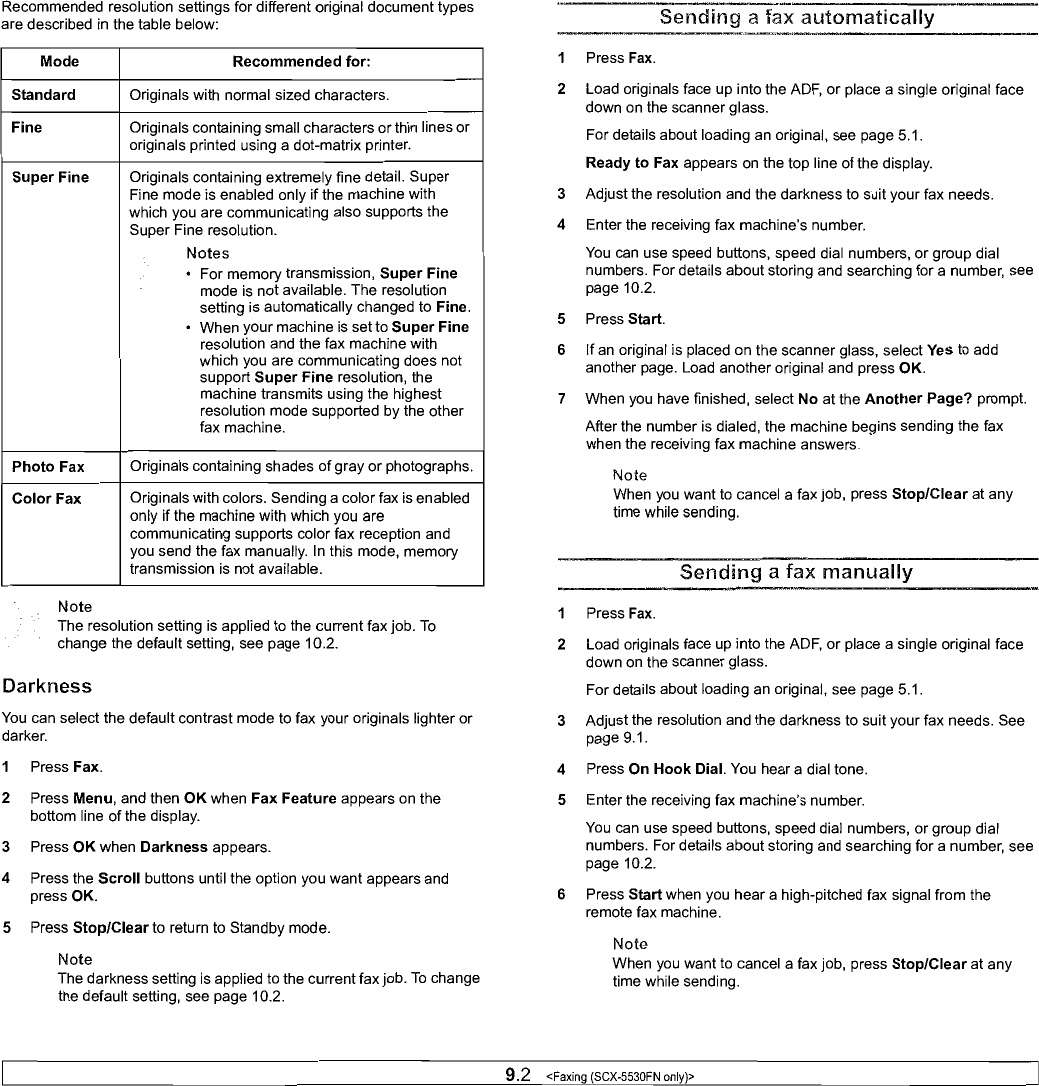 Recommended resolution settings for different original document types are described in the table below:

| Mode | Recommended for: |
|---|---|
| Standard | Originals with normal sized characters. |
| Fine | Originals containing small characters or thin lines or originals printed using a dot-matrix printer. |
| Super Fine | Originals containing extremely fine detail. Super Fine mode is enabled only if the machine with which you are communicating also supports the Super Fine resolution. Notes • For memory transmission, Super Fine mode is not available. The resolution setting is automatically changed to Fine. • When your machine is set to Super Fine resolution and the fax machine with which you are communicating does not support Super Fine resolution, the machine transmits using the highest resolution mode supported by the other fax machine. |
| Photo Fax | Originals containing shades of gray or photographs. |
| Color Fax | Originals with colors. Sending a color fax is enabled only if the machine with which you are communicating supports color fax reception and you send the fax manually. In this mode, memory transmission is not available. |

Note
The resolution setting is applied to the current fax job. To change the default setting, see page 10.2.

Darkness

You can select the default contrast mode to fax your originals lighter or darker.

1 Press Fax.

2 Press Menu, and then OK when Fax Feature appears on the bottom line of the display.

3 Press OK when Darkness appears.

4 Press the Scroll buttons until the option you want appears and press OK.

5 Press Stop/Clear to return to Standby mode.

Note
The darkness setting is applied to the current fax job. To change the default setting, see page 10.2.

Sending a fax automatically

1 Press Fax.

2 Load originals face up into the ADF, or place a single original face down on the scanner glass.

For details about loading an original, see page 5.1.

Ready to Fax appears on the top line of the display.

3 Adjust the resolution and the darkness to suit your fax needs.

4 Enter the receiving fax machine's number.

You can use speed buttons, speed dial numbers, or group dial numbers. For details about storing and searching for a number, see page 10.2.

5 Press Start.

6 If an original is placed on the scanner glass, select Yes to add another page. Load another original and press OK.

7 When you have finished, select No at the Another Page? prompt.

After the number is dialed, the machine begins sending the fax when the receiving fax machine answers.

Note
When you want to cancel a fax job, press Stop/Clear at any time while sending.

Sending a fax manually

1 Press Fax.

2 Load originals face up into the ADF, or place a single original face down on the scanner glass.

For details about loading an original, see page 5.1.

3 Adjust the resolution and the darkness to suit your fax needs. See page 9.1.

4 Press On Hook Dial. You hear a dial tone.

5 Enter the receiving fax machine's number.

You can use speed buttons, speed dial numbers, or group dial numbers. For details about storing and searching for a number, see page 10.2.

6 Press Start when you hear a high-pitched fax signal from the remote fax machine.

Note
When you want to cancel a fax job, press Stop/Clear at any time while sending.

9.2 <Faxing (SCX-5530FN only)>